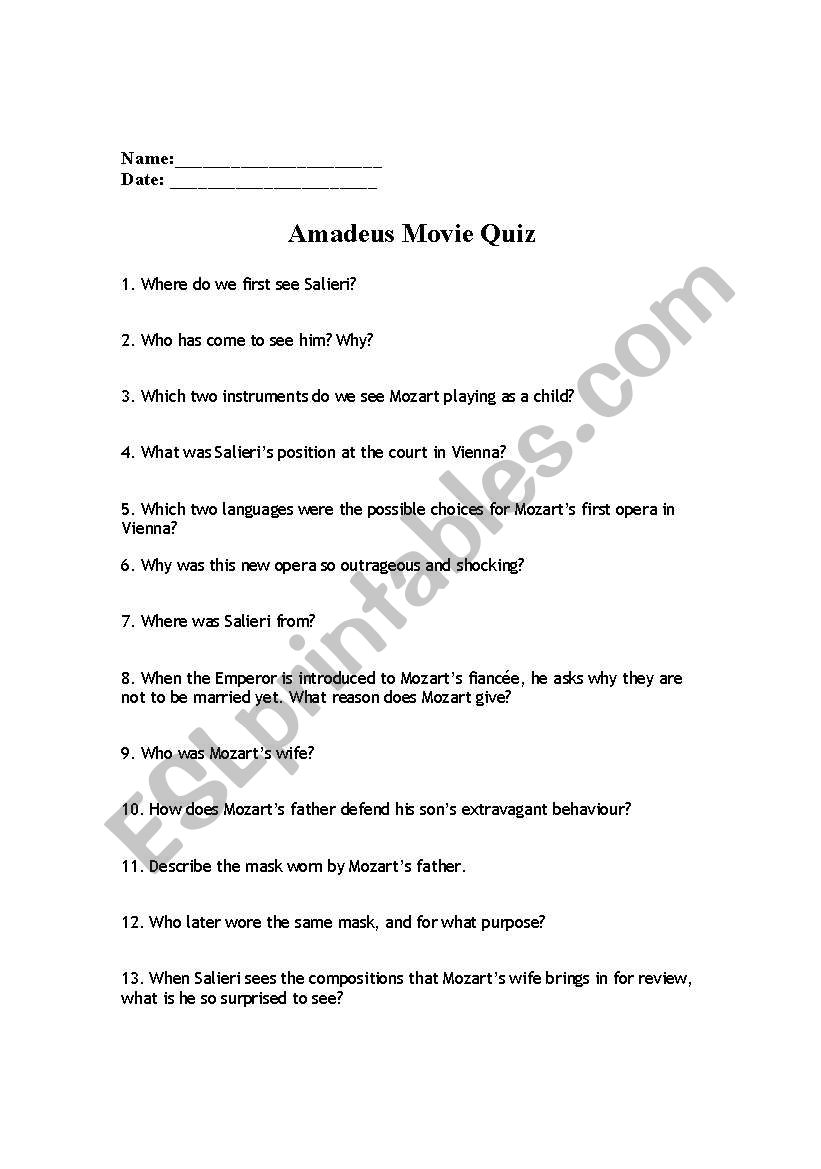 Name:______________________
Date: ______________________

Amadeus Movie Quiz

1. Where do we first see Salieri?

2. Who has come to see him? Why?

3. Which two instruments do we see Mozart playing as a child?

4. What was Salieri's position at the court in Vienna?

5. Which two languages were the possible choices for Mozart's first opera in Vienna?

6. Why was this new opera so outrageous and shocking?

7. Where was Salieri from?

8. When the Emperor is introduced to Mozart's fiancée, he asks why they are not to be married yet. What reason does Mozart give?

9. Who was Mozart's wife?

10. How does Mozart's father defend his son's extravagant behaviour?

11. Describe the mask worn by Mozart's father.

12. Who later wore the same mask, and for what purpose?

13. When Salieri sees the compositions that Mozart's wife brings in for review, what is he so surprised to see?

ESLprintables.com